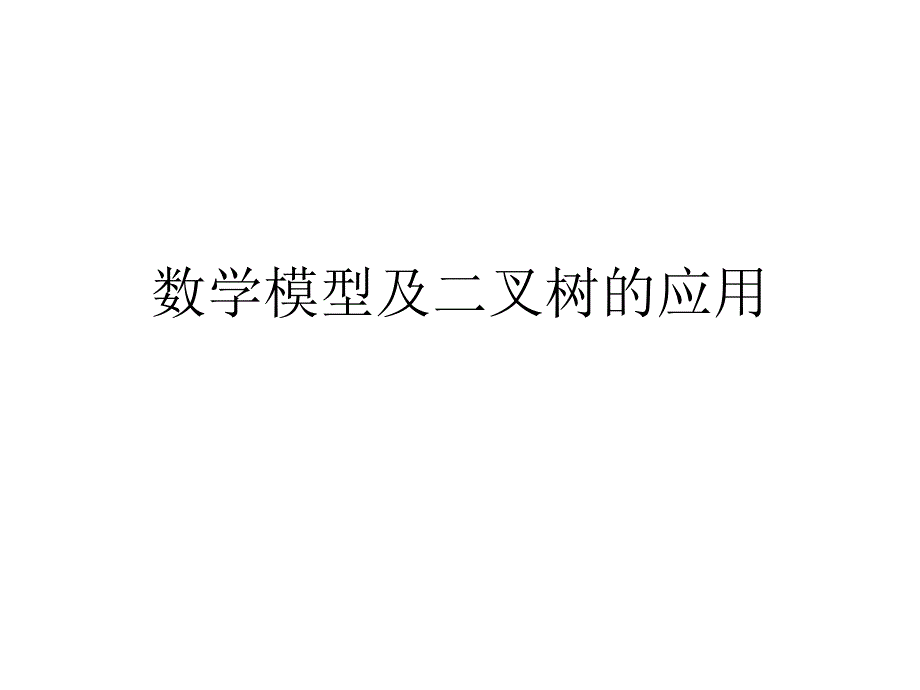 数学模型及二叉树的应用